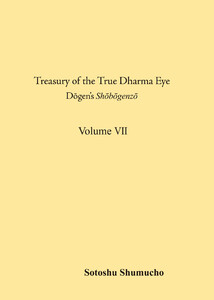 Treasury of the True Dharma Eye
Dōgen's Shōbōgenzō

Volume VII

Sotoshu Shumucho